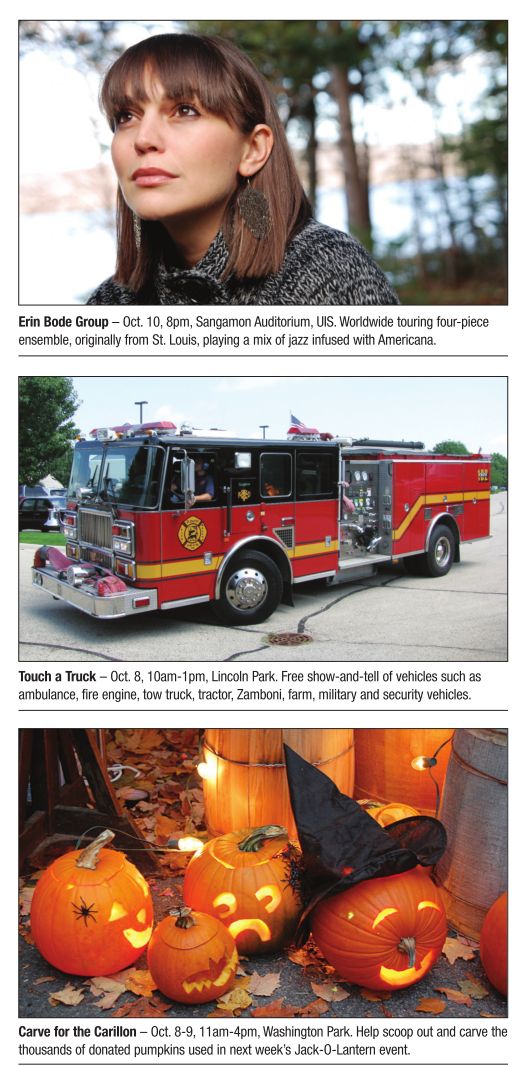 Erin Bode Group – Oct. 10, 8pm, Sangamon Auditorium, UIS. Worldwide touring four-piece ensemble, originally from St. Louis, playing a mix of jazz infused with Americana.

Touch a Truck – Oct. 8, 10am-1pm, Lincoln Park. Free show-and-tell of vehicles such as ambulance, fire engine, tow truck, tractor, Zamboni, farm, military and security vehicles.

Carve for the Carillon – Oct. 8-9, 11am-4pm, Washington Park. Help scoop out and carve the thousands of donated pumpkins used in next week's Jack-O-Lantern event.